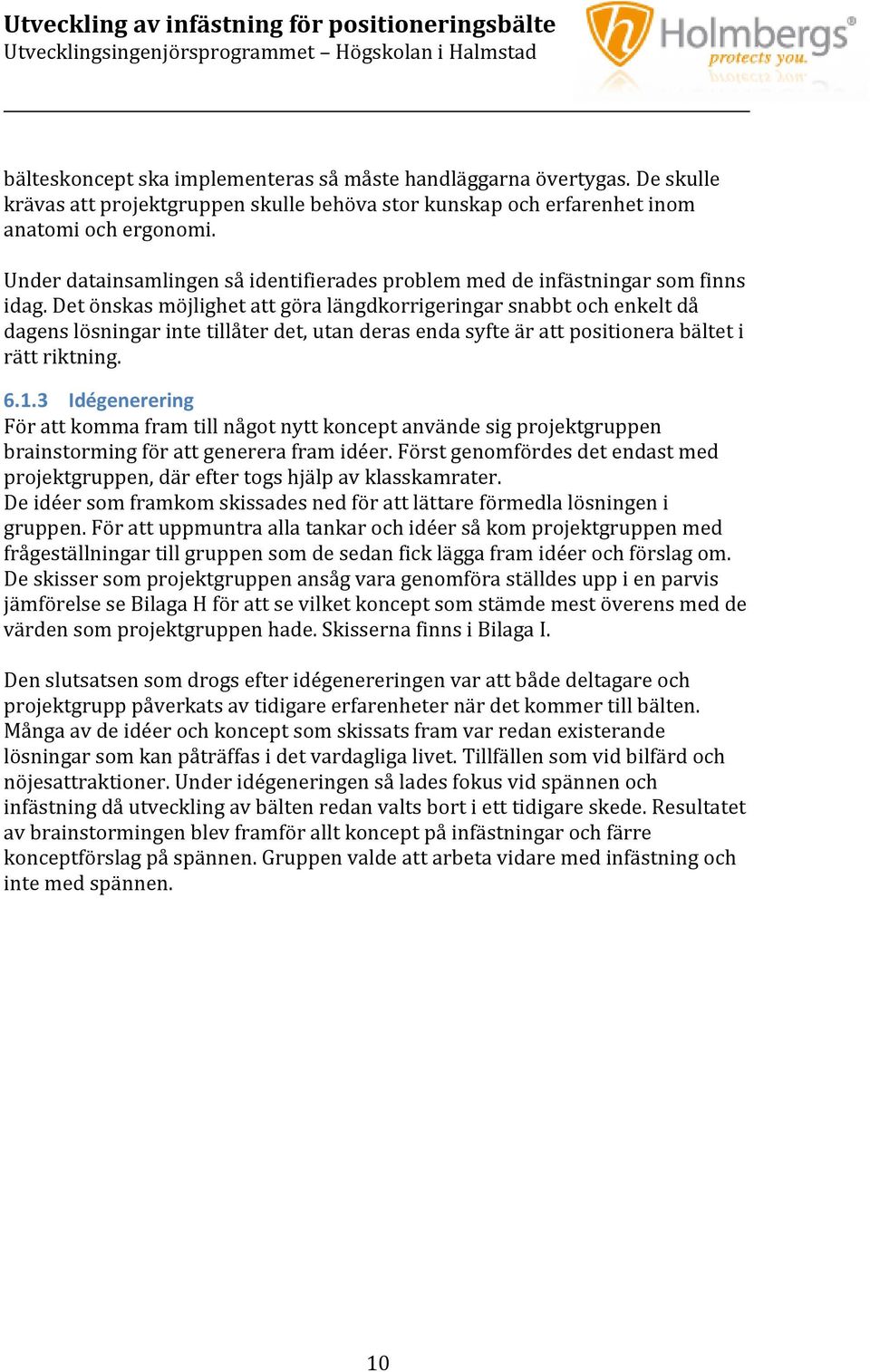 Utveckling av infästning för positioneringsbälte
Utvecklingsingenjörsprogrammet – Högskolan i Halmstad

Holmbergs®
protects you.

bälteskoncept ska implementeras så måste handläggarna övertygas. De skulle krävas att projektgruppen skulle behöva stor kunskap och erfarenhet inom anatomi och ergonomi.

Under datainsamlingen så identifierades problem med de infästningar som finns idag. Det önskas möjlighet att göra längdkorrigeringar snabbt och enkelt då dagens lösningar inte tillåter det, utan deras enda syfte är att positionera bältet i rätt riktning.

6.1.3 Idégenerering
För att komma fram till något nytt koncept använde sig projektgruppen brainstorming för att generera fram idéer. Först genomfördes det endast med projektgruppen, där efter togs hjälp av klasskamrater.
De idéer som framkom skissades ned för att lättare förmedla lösningen i gruppen. För att uppmuntra alla tankar och idéer så kom projektgruppen med frågeställningar till gruppen som de sedan fick lägga fram idéer och förslag om. De skisser som projektgruppen ansåg vara genomföra ställdes upp i en parvis jämförelse se Bilaga H för att se vilket koncept som stämde mest överens med de värden som projektgruppen hade. Skisserna finns i Bilaga I.

Den slutsatsen som drogs efter idégenereringen var att både deltagare och projektgrupp påverkats av tidigare erfarenheter när det kommer till bälten. Många av de idéer och koncept som skissats fram var redan existerande lösningar som kan påträffas i det vardagliga livet. Tillfällen som vid bilfärd och nöjesattraktioner. Under idégeneringen så lades fokus vid spännen och infästning då utveckling av bälten redan valts bort i ett tidigare skede. Resultatet av brainstormingen blev framför allt koncept på infästningar och färre konceptförslag på spännen. Gruppen valde att arbeta vidare med infästning och inte med spännen.

10